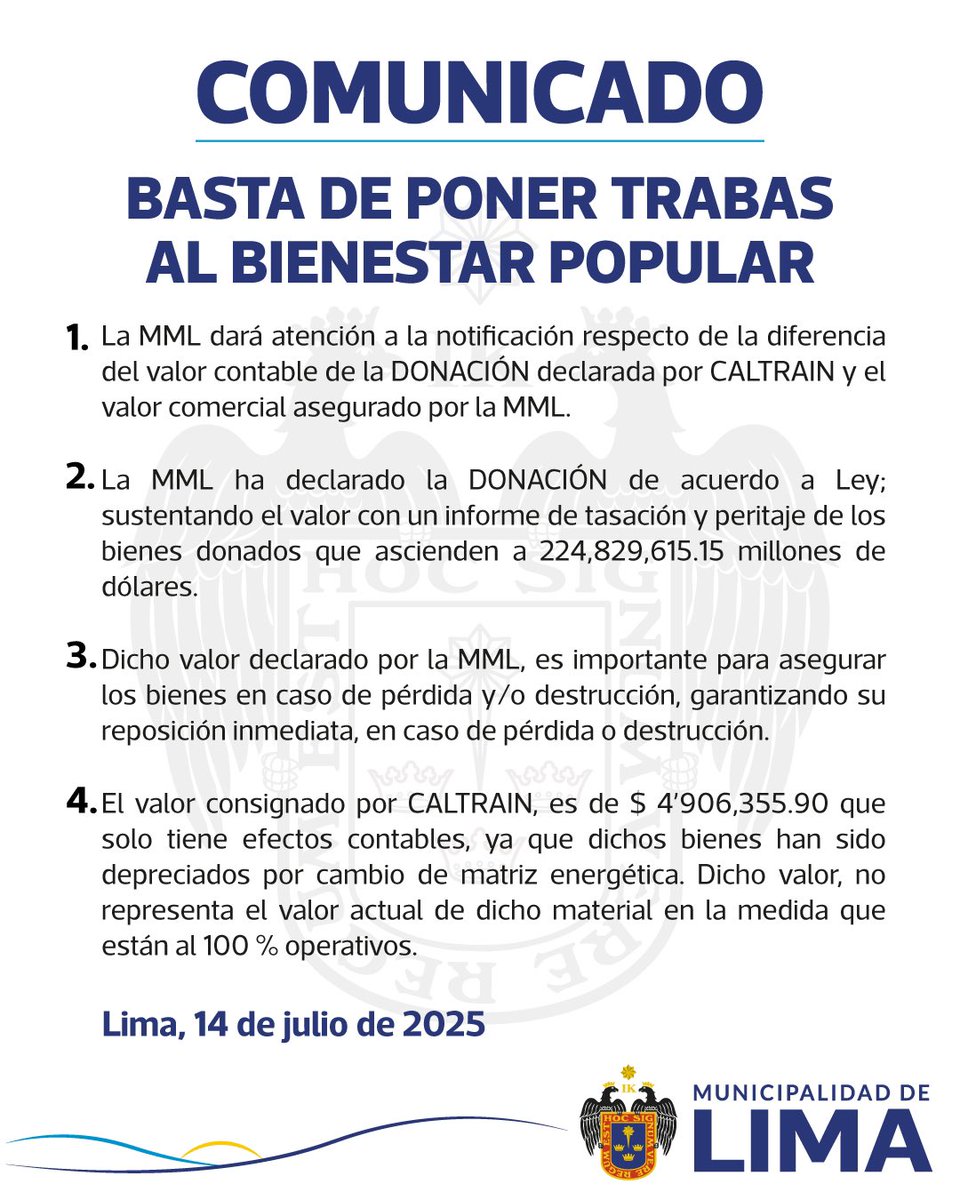 COMUNICADO

BASTA DE PONER TRABAS AL BIENESTAR POPULAR

1. La MML dará atención a la notificación respecto de la diferencia del valor contable de la DONACIÓN declarada por CALTRAIN y el valor comercial asegurado por la MML.

2. La MML ha declarado la DONACIÓN de acuerdo a Ley; sustentando el valor con un informe de tasación y peritaje de los bienes donados que ascienden a 224,829,615.15 millones de dólares.

3. Dicho valor declarado por la MML, es importante para asegurar los bienes en caso de pérdida y/o destrucción, garantizando su reposición inmediata, en caso de pérdida o destrucción.

4. El valor consignado por CALTRAIN, es de $ 4'906,355.90 que solo tiene efectos contables, ya que dichos bienes han sido depreciados por cambio de matriz energética. Dicho valor, no representa el valor actual de dicho material en la medida que están al 100 % operativos.

Lima, 14 de julio de 2025

MUNICIPALIDAD DE
LIMA

HOC SIGNUM VERE REGUM EST